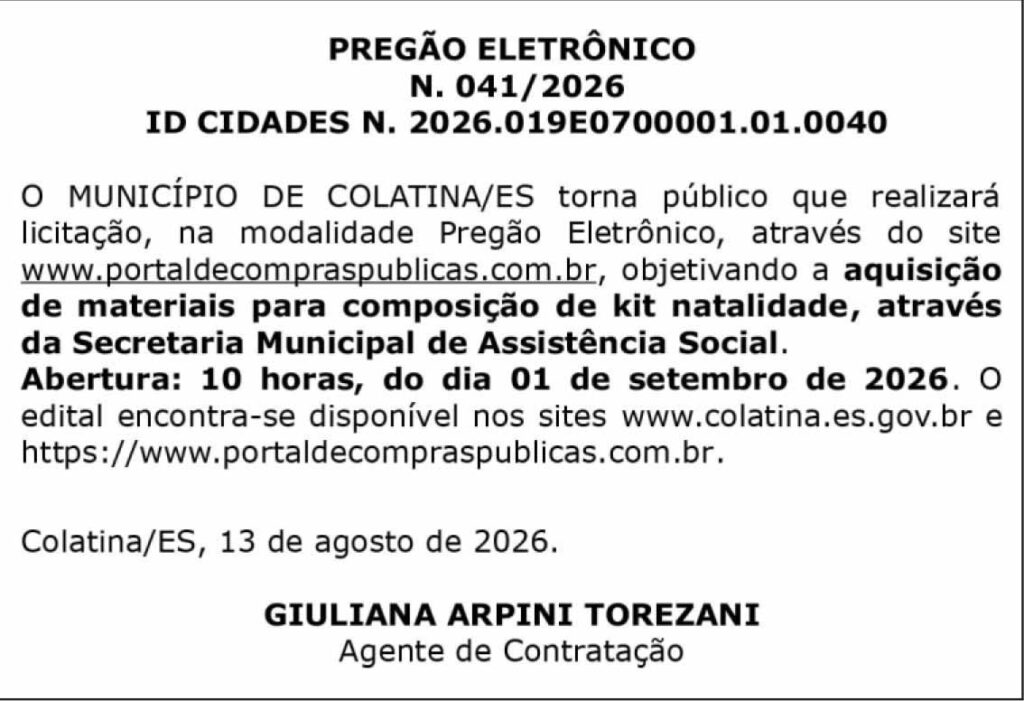 PREGÃO ELETRÔNICO
N. 041/2026
ID CIDADES N. 2026.019E0700001.01.0040

O MUNICÍPIO DE COLATINA/ES torna público que realizará licitação, na modalidade Pregão Eletrônico, através do site www.portaldecompraspublicas.com.br, objetivando a aquisição de materiais para composição de kit natalidade, através da Secretaria Municipal de Assistência Social.
Abertura: 10 horas, do dia 01 de setembro de 2026. O edital encontra-se disponível nos sites www.colatina.es.gov.br e https://www.portaldecompraspublicas.com.br.

Colatina/ES, 13 de agosto de 2026.

GIULIANA ARPINI TOREZANI
Agente de Contratação